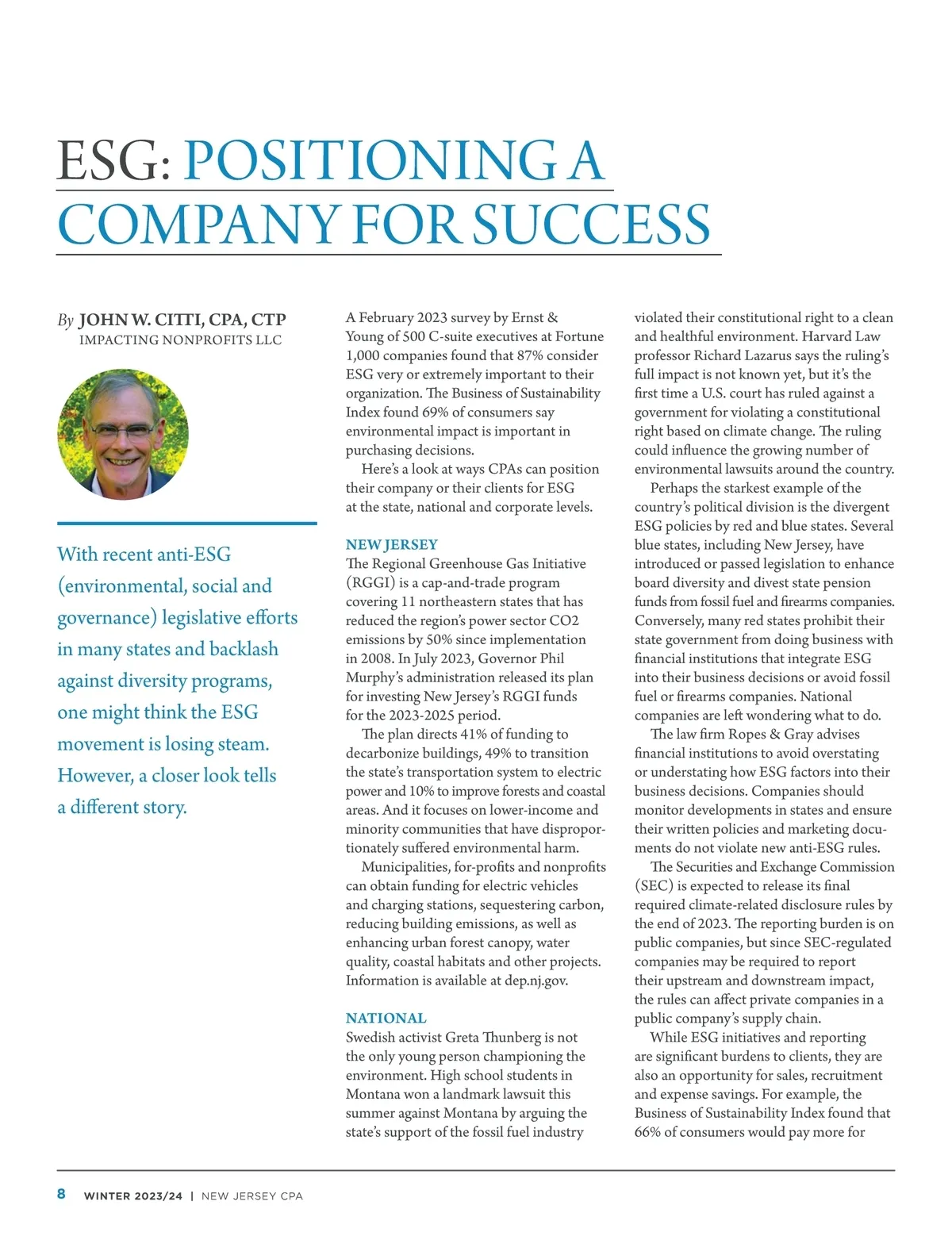 ESG: POSITIONING A COMPANY FOR SUCCESS

By JOHN W. CITTI, CPA, CTP
IMPACTING NONPROFITS LLC

With recent anti-ESG (environmental, social and governance) legislative efforts in many states and backlash against diversity programs, one might think the ESG movement is losing steam. However, a closer look tells a different story.

A February 2023 survey by Ernst & Young of 500 C-suite executives at Fortune 1,000 companies found that 87% consider ESG very or extremely important to their organization. The Business of Sustainability Index found 69% of consumers say environmental impact is important in purchasing decisions.

Here's a look at ways CPAs can position their company or their clients for ESG at the state, national and corporate levels.

NEW JERSEY

The Regional Greenhouse Gas Initiative (RGGI) is a cap-and-trade program covering 11 northeastern states that has reduced the region's power sector CO2 emissions by 50% since implementation in 2008. In July 2023, Governor Phil Murphy's administration released its plan for investing New Jersey's RGGI funds for the 2023-2025 period.

The plan directs 41% of funding to decarbonize buildings, 49% to transition the state's transportation system to electric power and 10% to improve forests and coastal areas. And it focuses on lower-income and minority communities that have disproportionately suffered environmental harm.

Municipalities, for-profits and nonprofits can obtain funding for electric vehicles and charging stations, sequestering carbon, reducing building emissions, as well as enhancing urban forest canopy, water quality, coastal habitats and other projects. Information is available at dep.nj.gov.

NATIONAL

Swedish activist Greta Thunberg is not the only young person championing the environment. High school students in Montana won a landmark lawsuit this summer against Montana by arguing the state's support of the fossil fuel industry violated their constitutional right to a clean and healthful environment. Harvard Law professor Richard Lazarus says the ruling's full impact is not known yet, but it's the first time a U.S. court has ruled against a government for violating a constitutional right based on climate change. The ruling could influence the growing number of environmental lawsuits around the country.

Perhaps the starkest example of the country's political division is the divergent ESG policies by red and blue states. Several blue states, including New Jersey, have introduced or passed legislation to enhance board diversity and divest state pension funds from fossil fuel and firearms companies. Conversely, many red states prohibit their state government from doing business with financial institutions that integrate ESG into their business decisions or avoid fossil fuel or firearms companies. National companies are left wondering what to do.

The law firm Ropes & Gray advises financial institutions to avoid overstating or understating how ESG factors into their business decisions. Companies should monitor developments in states and ensure their written policies and marketing documents do not violate new anti-ESG rules.

The Securities and Exchange Commission (SEC) is expected to release its final required climate-related disclosure rules by the end of 2023. The reporting burden is on public companies, but since SEC-regulated companies may be required to report their upstream and downstream impact, the rules can affect private companies in a public company's supply chain.

While ESG initiatives and reporting are significant burdens to clients, they are also an opportunity for sales, recruitment and expense savings. For example, the Business of Sustainability Index found that 66% of consumers would pay more for

8 WINTER 2023/24 | NEW JERSEY CPA